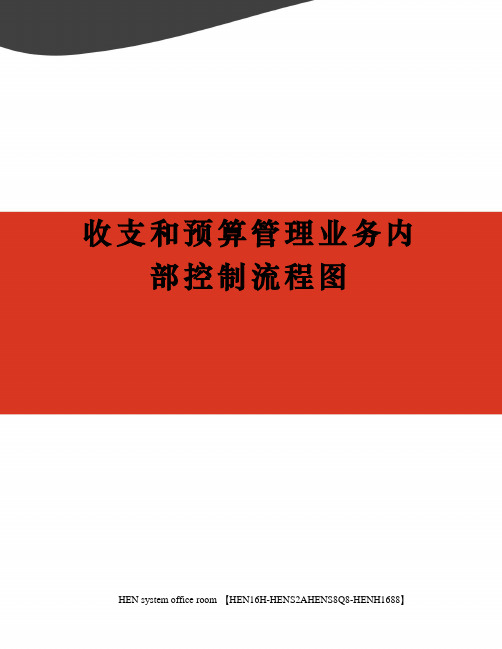 收支和预算管理业务内部控制流程图

HEN system office room 【HEN16H-HENS2AHENS8Q8-HENH1688】